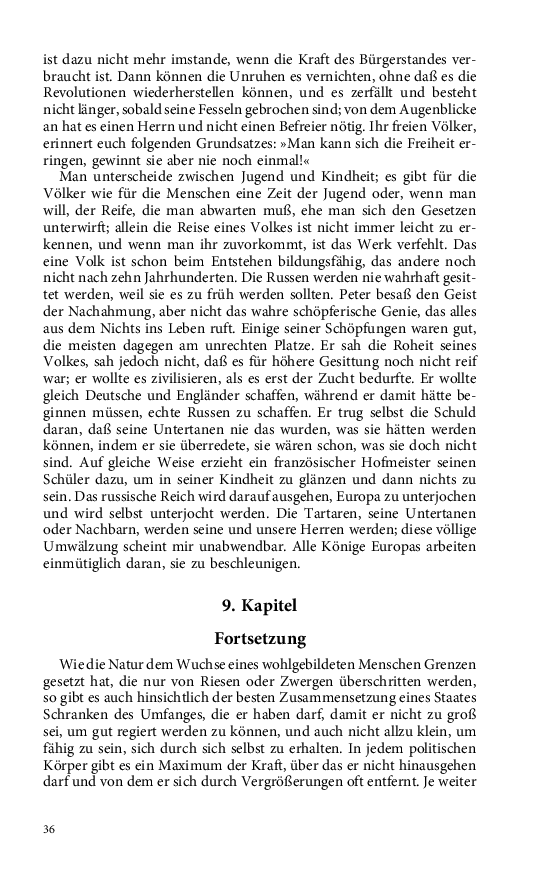 ist dazu nicht mehr imstande, wenn die Kraft des Bürgerstandes verbraucht ist. Dann können die Unruhen es vernichten, ohne daß es die Revolutionen wiederherstellen können, und es zerfällt und besteht nicht länger, sobald seine Fesseln gebrochen sind; von dem Augenblicke an hat es einen Herrn und nicht einen Befreier nötig. Ihr freien Völker, erinnert euch folgenden Grundsatzes: »Man kann sich die Freiheit erringen, gewinnt sie aber nie noch einmal!«

Man unterscheide zwischen Jugend und Kindheit; es gibt für die Völker wie für die Menschen eine Zeit der Jugend oder, wenn man will, der Reife, die man abwarten muß, ehe man sich den Gesetzen unterwirft; allein die Reise eines Volkes ist nicht immer leicht zu erkennen, und wenn man ihr zuvorkommt, ist das Werk verfehlt. Das eine Volk ist schon beim Entstehen bildungsfähig, das andere noch nicht nach zehn Jahrhunderten. Die Russen werden nie wahrhaft gesittet werden, weil sie es zu früh werden sollten. Peter besaß den Geist der Nachahmung, aber nicht das wahre schöpferische Genie, das alles aus dem Nichts ins Leben ruft. Einige seiner Schöpfungen waren gut, die meisten dagegen am unrechten Platze. Er sah die Roheit seines Volkes, sah jedoch nicht, daß es für höhere Gesittung noch nicht reif war; er wollte es zivilisieren, als es erst der Zucht bedurfte. Er wollte gleich Deutsche und Engländer schaffen, während er damit hätte beginnen müssen, echte Russen zu schaffen. Er trug selbst die Schuld daran, daß seine Untertanen nie das wurden, was sie hätten werden können, indem er sie überredete, sie wären schon, was sie doch nicht sind. Auf gleiche Weise erzieht ein französischer Hofmeister seinen Schüler dazu, um in seiner Kindheit zu glänzen und dann nichts zu sein. Das russische Reich wird darauf ausgehen, Europa zu unterjochen und wird selbst unterjocht werden. Die Tartaren, seine Untertanen oder Nachbarn, werden seine und unsere Herren werden; diese völlige Umwälzung scheint mir unabwendbar. Alle Könige Europas arbeiten einmütiglich daran, sie zu beschleunigen.

9. Kapitel

Fortsetzung

Wie die Natur dem Wuchse eines wohlgebildeten Menschen Grenzen gesetzt hat, die nur von Riesen oder Zwergen überschritten werden, so gibt es auch hinsichtlich der besten Zusammensetzung eines Staates Schranken des Umfanges, die er haben darf, damit er nicht zu groß sei, um gut regiert werden zu können, und auch nicht allzu klein, um fähig zu sein, sich durch sich selbst zu erhalten. In jedem politischen Körper gibt es ein Maximum der Kraft, über das er nicht hinausgehen darf und von dem er sich durch Vergrößerungen oft entfernt. Je weiter

36